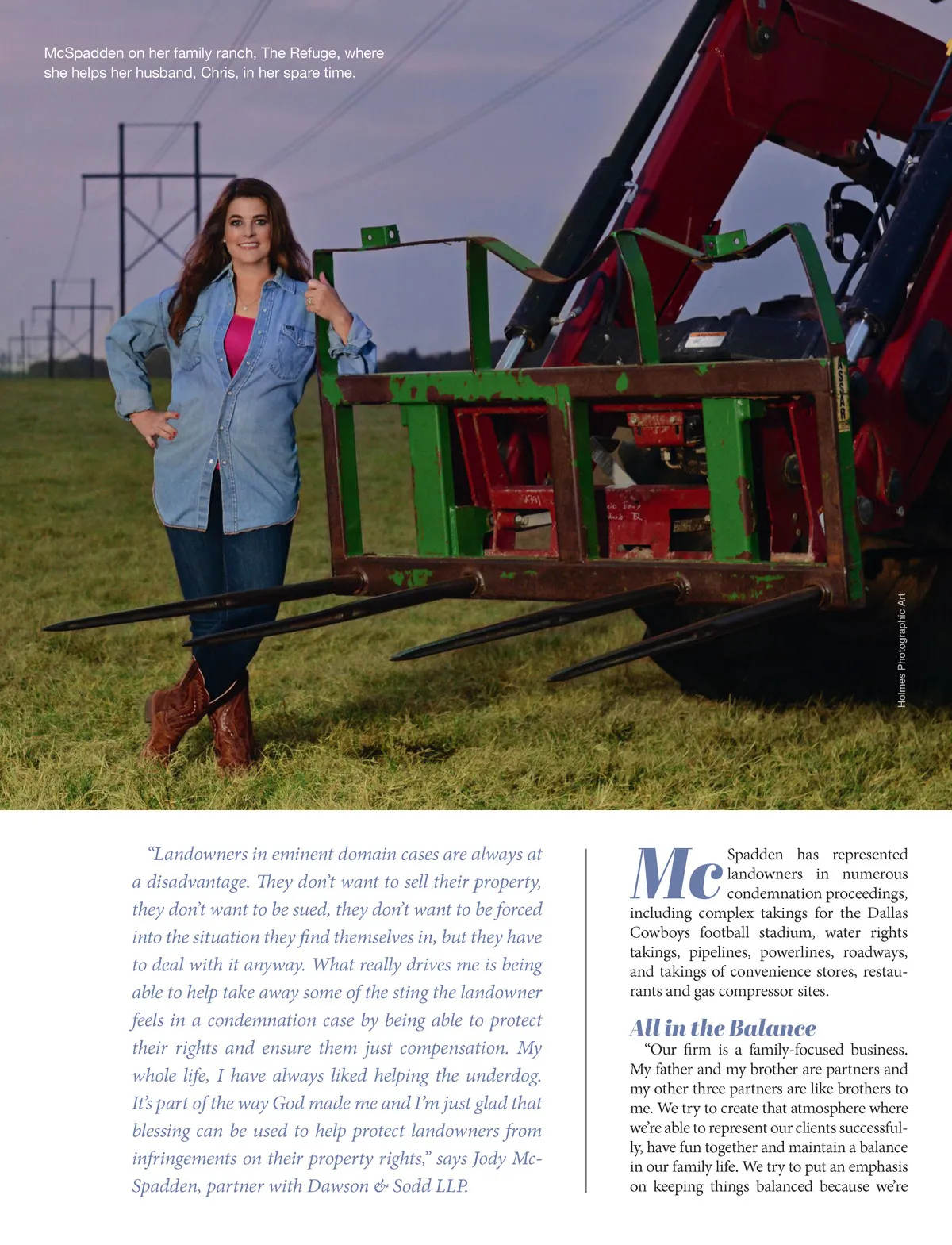 McSpadden on her family ranch, The Refuge, where she helps her husband, Chris, in her spare time.

Holmes Photographic Art

"Landowners in eminent domain cases are always at a disadvantage. They don't want to sell their property, they don't want to be sued, they don't want to be forced into the situation they find themselves in, but they have to deal with it anyway. What really drives me is being able to help take away some of the sting the landowner feels in a condemnation case by being able to protect their rights and ensure them just compensation. My whole life, I have always liked helping the underdog. It's part of the way God made me and I'm just glad that blessing can be used to help protect landowners from infringements on their property rights," says Jody McSpadden, partner with Dawson & Sodd LLP.

McSpadden has represented landowners in numerous condemnation proceedings, including complex takings for the Dallas Cowboys football stadium, water rights takings, pipelines, powerlines, roadways, and takings of convenience stores, restaurants and gas compressor sites.

All in the Balance

"Our firm is a family-focused business. My father and my brother are partners and my other three partners are like brothers to me. We try to create that atmosphere where we're able to represent our clients successfully, have fun together and maintain a balance in our family life. We try to put an emphasis on keeping things balanced because we're